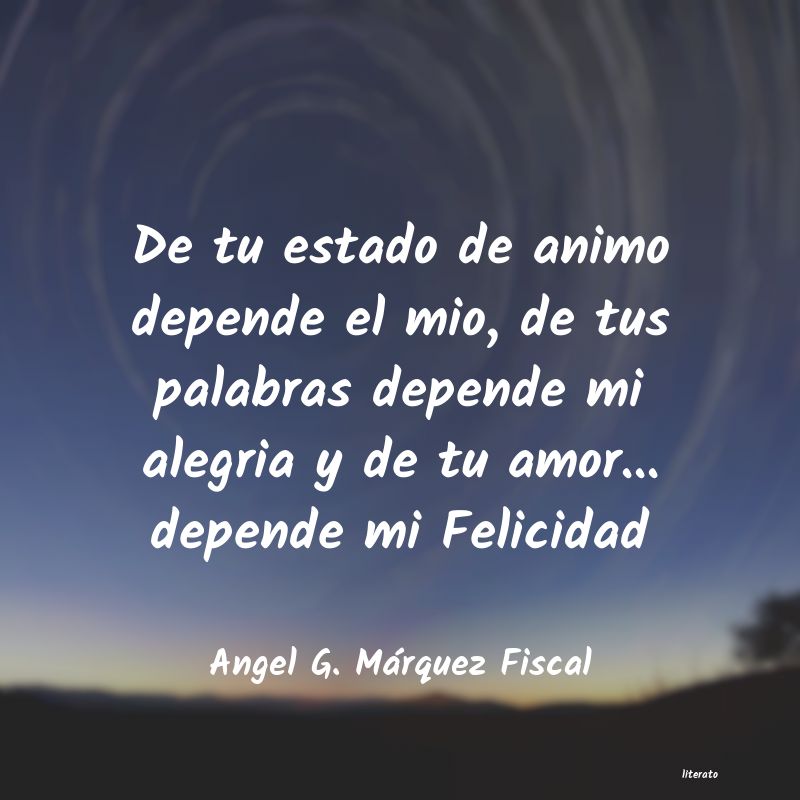 De tu estado de animo depende el mio, de tus palabras depende mi alegria y de tu amor... depende mi Felicidad

Angel G. Márquez Fiscal

literato